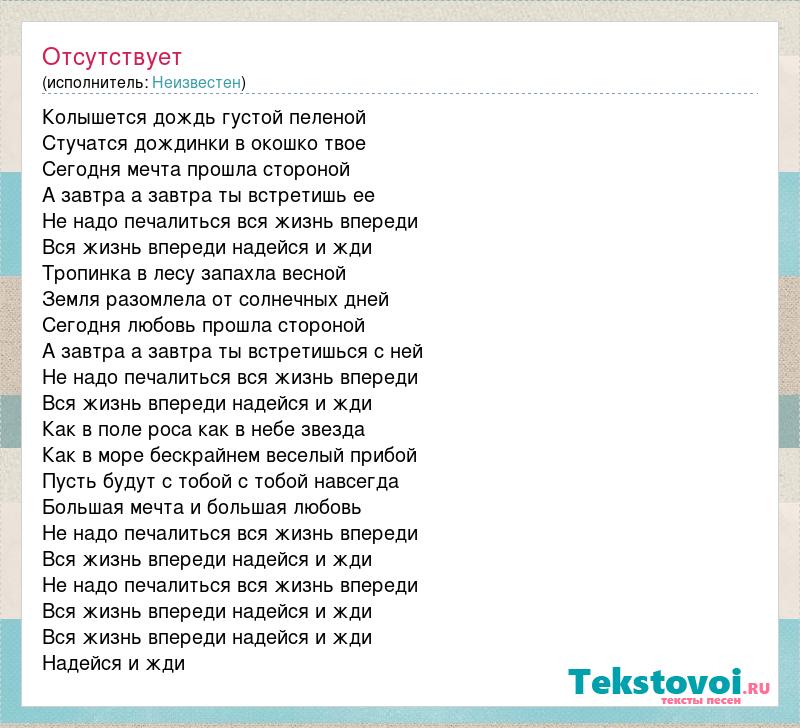 Отсутствует
(исполнитель: Неизвестен)

Колышется дождь густой пеленой
Стучатся дождинки в окошко твое
Сегодня мечта прошла стороной
А завтра а завтра ты встретишь ее
Не надо печалиться вся жизнь впереди
Вся жизнь впереди надейся и жди
Тропинка в лесу запахла весной
Земля разомлела от солнечных дней
Сегодня любовь прошла стороной
А завтра а завтра ты встретишься с ней
Не надо печалиться вся жизнь впереди
Вся жизнь впереди надейся и жди
Как в поле роса как в небе звезда
Как в море бескрайнем веселый прибой
Пусть будут с тобой с тобой навсегда
Большая мечта и большая любовь
Не надо печалиться вся жизнь впереди
Вся жизнь впереди надейся и жди
Не надо печалиться вся жизнь впереди
Вся жизнь впереди надейся и жди
Вся жизнь впереди надейся и жди
Надейся и жди

Tekstovoi.RU
тексты песен